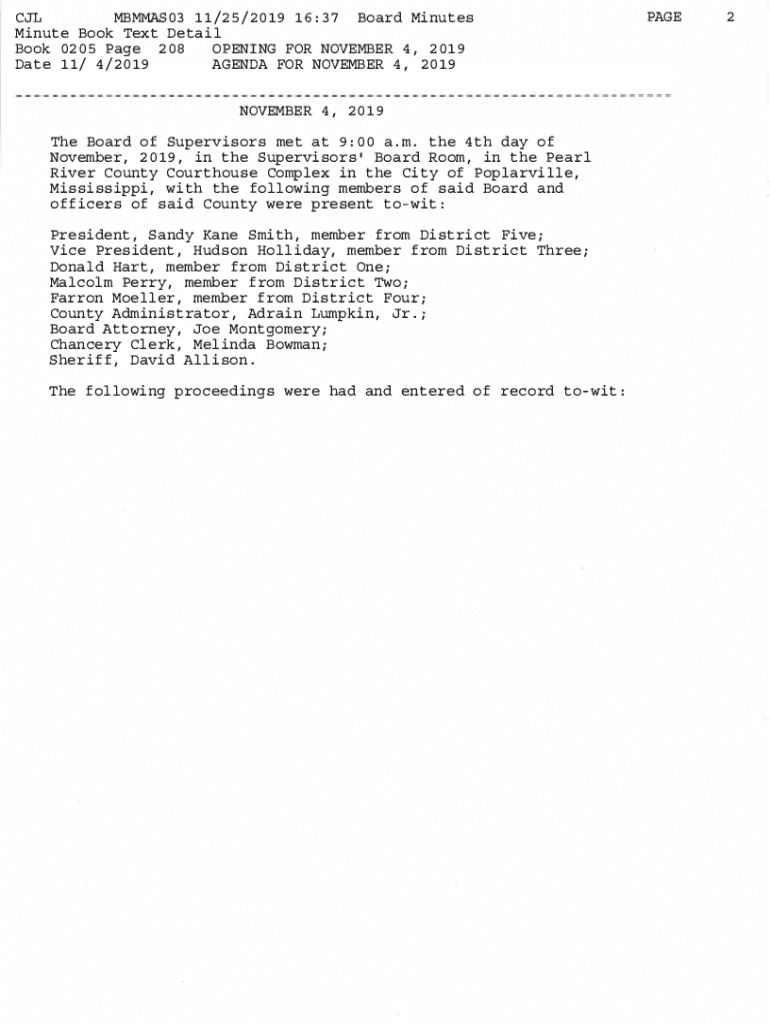 CJL MBMMAS03 11/25/2019 16:37 Board Minutes PAGE 2
Minute Book Text Detail
Book 0205 Page 208 OPENING FOR NOVEMBER 4, 2019
Date 11/ 4/2019 AGENDA FOR NOVEMBER 4, 2019

NOVEMBER 4, 2019

The Board of Supervisors met at 9:00 a.m. the 4th day of November, 2019, in the Supervisors' Board Room, in the Pearl River County Courthouse Complex in the City of Poplarville, Mississippi, with the following members of said Board and officers of said County were present to-wit:

President, Sandy Kane Smith, member from District Five;
Vice President, Hudson Holliday, member from District Three;
Donald Hart, member from District One;
Malcolm Perry, member from District Two;
Farron Moeller, member from District Four;
County Administrator, Adrain Lumpkin, Jr.;
Board Attorney, Joe Montgomery;
Chancery Clerk, Melinda Bowman;
Sheriff, David Allison.

The following proceedings were had and entered of record to-wit: